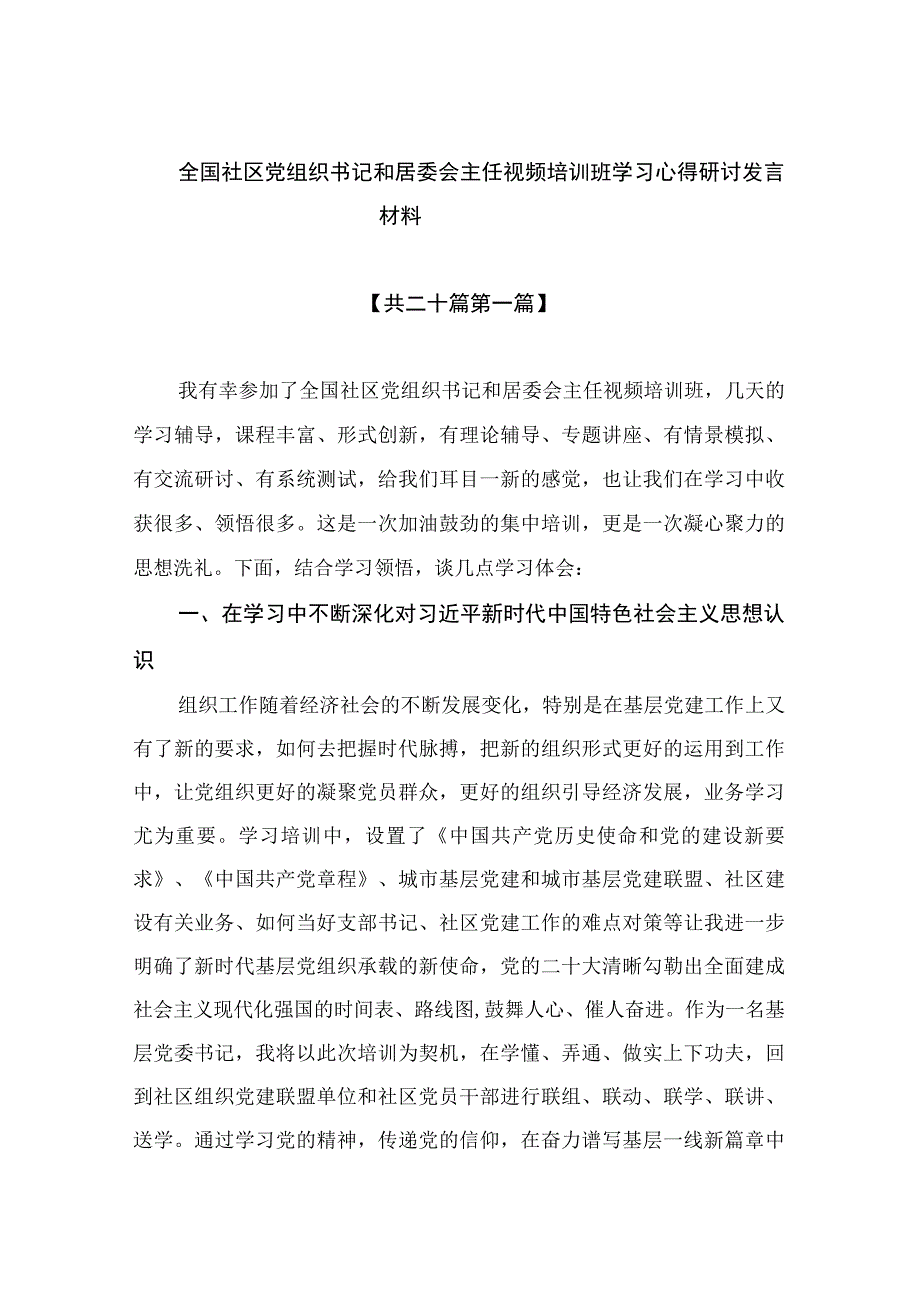 全国社区党组织书记和居委会主任视频培训班学习心得研讨发言材料

【共二十篇第一篇】

我有幸参加了全国社区党组织书记和居委会主任视频培训班，几天的学习辅导，课程丰富、形式创新，有理论辅导、专题讲座、有情景模拟、有交流研讨、有系统测试，给我们耳目一新的感觉，也让我们在学习中收获很多、领悟很多。这是一次加油鼓劲的集中培训，更是一次凝心聚力的思想洗礼。下面，结合学习领悟，谈几点学习体会：

一、在学习中不断深化对习近平新时代中国特色社会主义思想认识

组织工作随着经济社会的不断发展变化，特别是在基层党建工作上又有了新的要求，如何去把握时代脉搏，把新的组织形式更好的运用到工作中，让党组织更好的凝聚党员群众，更好的组织引导经济发展，业务学习尤为重要。学习培训中，设置了《中国共产党历史使命和党的建设新要求》、《中国共产党章程》、城市基层党建和城市基层党建联盟、社区建设有关业务、如何当好支部书记、社区党建工作的难点对策等让我进一步明确了新时代基层党组织承载的新使命，党的二十大清晰勾勒出全面建成社会主义现代化强国的时间表、路线图,鼓舞人心、催人奋进。作为一名基层党委书记，我将以此次培训为契机，在学懂、弄通、做实上下功夫，回到社区组织党建联盟单位和社区党员干部进行联组、联动、联学、联讲、送学。通过学习党的精神，传递党的信仰，在奋力谱写基层一线新篇章中